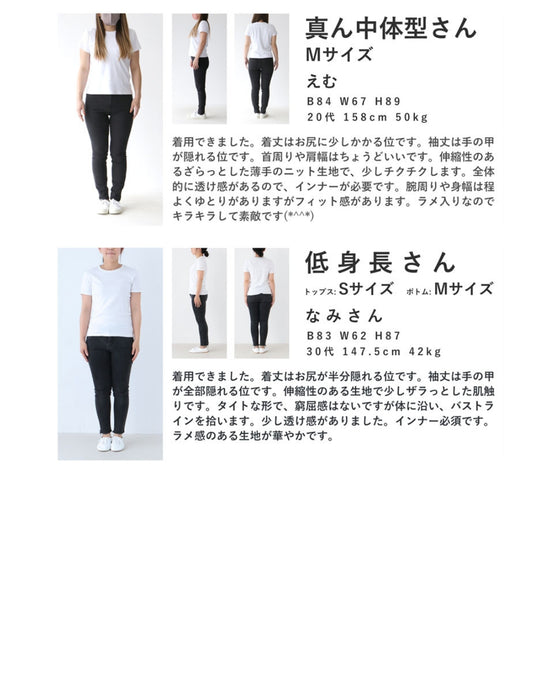 真ん中体型さん
Mサイズ
えむ
B84 W67 H89
20代 158cm 50kg

着用できました。着丈はお尻に少しかかる位です。袖丈は手の甲が隠れる位です。首周りや肩幅はちょうどいいです。伸縮性のあるざらっとした薄手のニット生地で、少しチクチクします。全体的に透け感があるので、インナーが必要です。腕周りや身幅は程よくゆとりがありますがフィット感があります。ラメ入りなのでキラキラして素敵です(*^^*)

低身長さん
トップス:Sサイズ ボトム:Mサイズ
なみさん
B83 W62 H87
30代 147.5cm 42kg

着用できました。着丈はお尻が半分隠れる位です。袖丈は手の甲が全部隠れる位です。伸縮性のある生地で少しザラっとした肌触りです。タイトな形で、窮屈感はないですが体に沿い、バストラインを拾います。少し透け感がありました。インナー必須です。ラメ感のある生地が華やかです。